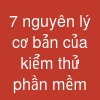 7 nguyên lý cơ bản của kiểm thử phần mềm